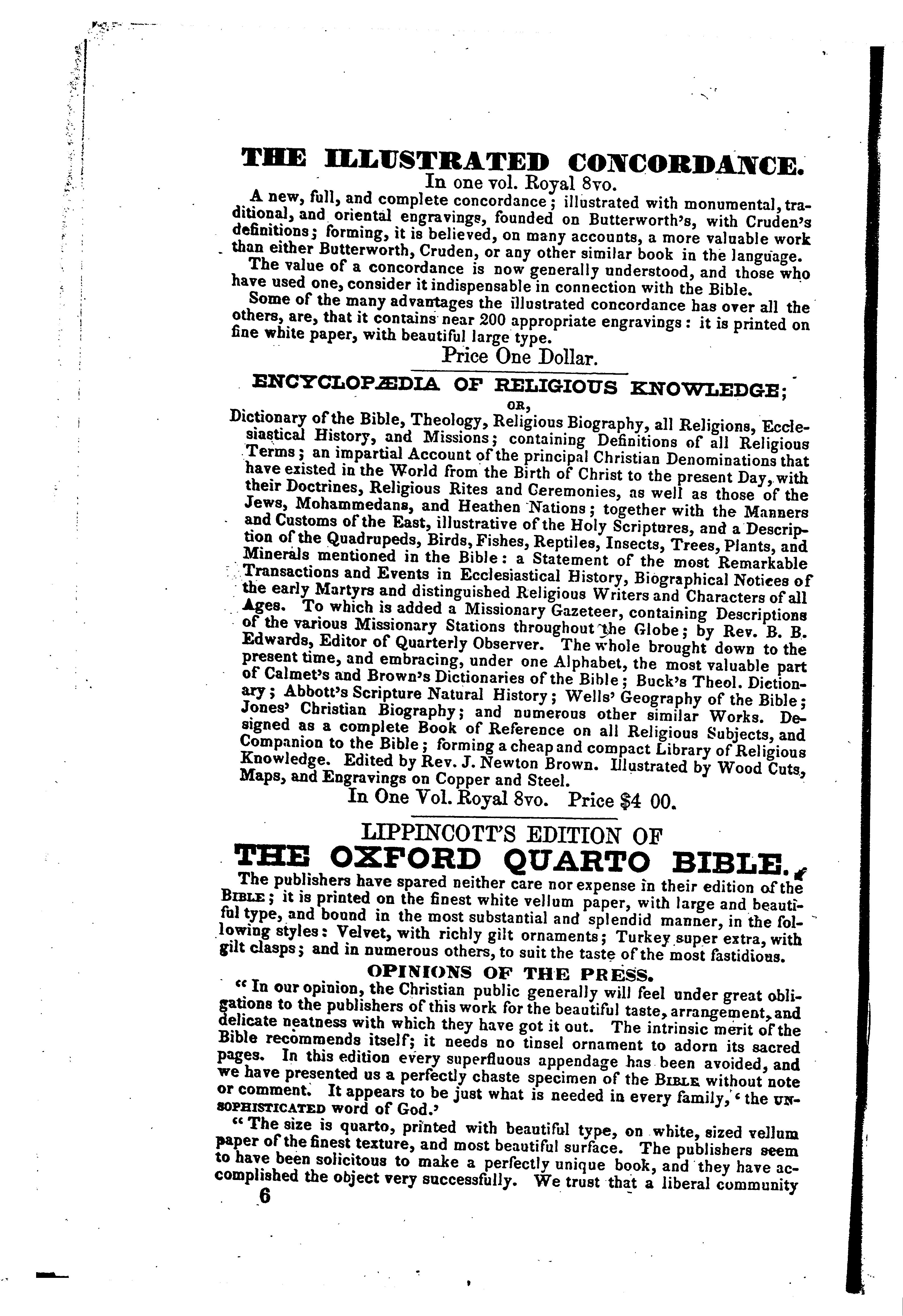 THE ILLUSTRATED CONCORDANCE.
In one vol. Royal 8vo.

A new, full, and complete concordance; illustrated with monumental, traditional, and oriental engravings, founded on Butterworth's, with Cruden's definitions; forming, it is believed, on many accounts, a more valuable work than either Butterworth, Cruden, or any other similar book in the language.

The value of a concordance is now generally understood, and those who have used one, consider it indispensable in connection with the Bible.

Some of the many advantages the illustrated concordance has over all the others, are, that it contains near 200 appropriate engravings: it is printed on fine white paper, with beautiful large type.

Price One Dollar.

ENCYCLOPÆDIA OF RELIGIOUS KNOWLEDGE;
OR,
Dictionary of the Bible, Theology, Religious Biography, all Religions, Ecclesiastical History, and Missions; containing Definitions of all Religious Terms; an impartial Account of the principal Christian Denominations that have existed in the World from the Birth of Christ to the present Day, with their Doctrines, Religious Rites and Ceremonies, as well as those of the Jews, Mohammedans, and Heathen Nations; together with the Manners and Customs of the East, illustrative of the Holy Scriptures, and a Description of the Quadrupeds, Birds, Fishes, Reptiles, Insects, Trees, Plants, and Minerals mentioned in the Bible: a Statement of the most Remarkable Transactions and Events in Ecclesiastical History, Biographical Notices of the early Martyrs and distinguished Religious Writers and Characters of all Ages. To which is added a Missionary Gazeteer, containing Descriptions of the various Missionary Stations throughout the Globe; by Rev. B. B. Edwards, Editor of Quarterly Observer. The whole brought down to the present time, and embracing, under one Alphabet, the most valuable part of Calmet's and Brown's Dictionaries of the Bible; Buck's Theol. Dictionary; Abbott's Scripture Natural History; Wells' Geography of the Bible; Jones' Christian Biography; and numerous other similar Works. Designed as a complete Book of Reference on all Religious Subjects, and Companion to the Bible; forming a cheap and compact Library of Religious Knowledge. Edited by Rev. J. Newton Brown. Illustrated by Wood Cuts, Maps, and Engravings on Copper and Steel.

In One Vol. Royal 8vo. Price $4 00.

LIPPINCOTT'S EDITION OF
THE OXFORD QUARTO BIBLE.

The publishers have spared neither care nor expense in their edition of the BIBLE; it is printed on the finest white vellum paper, with large and beautiful type, and bound in the most substantial and splendid manner, in the following styles: Velvet, with richly gilt ornaments; Turkey super extra, with gilt clasps; and in numerous others, to suit the taste of the most fastidious.

OPINIONS OF THE PRESS.

"In our opinion, the Christian public generally will feel under great obligations to the publishers of this work for the beautiful taste, arrangement, and delicate neatness with which they have got it out. The intrinsic merit of the Bible recommends itself; it needs no tinsel ornament to adorn its sacred pages. In this edition every superfluous appendage has been avoided, and we have presented us a perfectly chaste specimen of the BIBLE without note or comment. It appears to be just what is needed in every family, 'the UNSOPHISTICATED word of God.'

"The size is quarto, printed with beautiful type, on white, sized vellum paper of the finest texture, and most beautiful surface. The publishers seem to have been solicitous to make a perfectly unique book, and they have accomplished the object very successfully. We trust that a liberal community

6